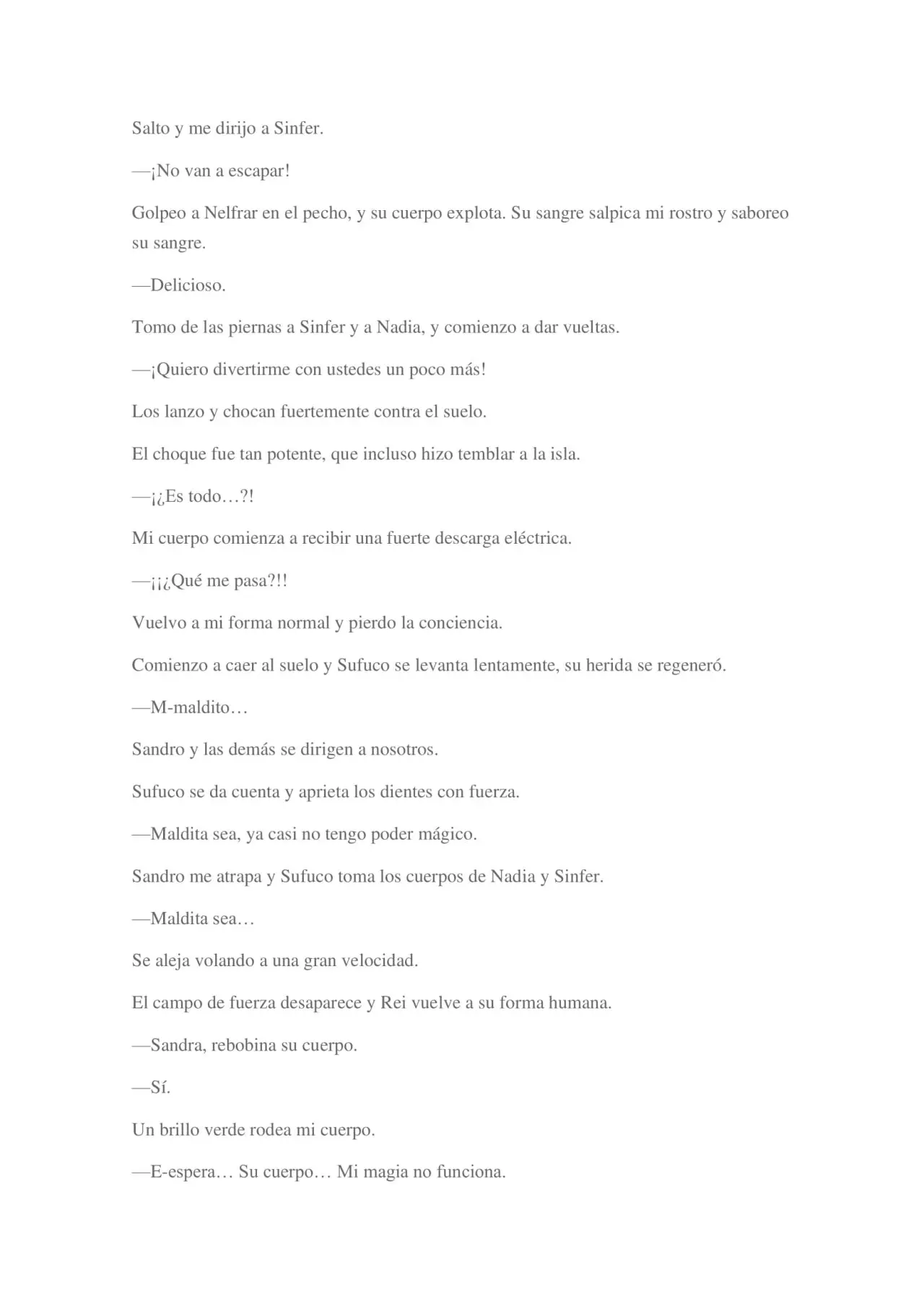 Salto y me dirijo a Sinfer.

—¡No van a escapar!

Golpeo a Nelfrar en el pecho, y su cuerpo explota. Su sangre salpica mi rostro y saboreo su sangre.

—Delicioso.

Tomo de las piernas a Sinfer y a Nadia, y comienzo a dar vueltas.

—¡Quiero divertirme con ustedes un poco más!

Los lanzo y chocan fuertemente contra el suelo.

El choque fue tan potente, que incluso hizo temblar a la isla.

—¡¿Es todo…?!

Mi cuerpo comienza a recibir una fuerte descarga eléctrica.

—¡¡¿Qué me pasa?!!

Vuelvo a mi forma normal y pierdo la conciencia.

Comienzo a caer al suelo y Sufuco se levanta lentamente, su herida se regeneró.

—M-maldito…

Sandro y las demás se dirigen a nosotros.

Sufuco se da cuenta y aprieta los dientes con fuerza.

—Maldita sea, ya casi no tengo poder mágico.

Sandro me atrapa y Sufuco toma los cuerpos de Nadia y Sinfer.

—Maldita sea…

Se aleja volando a una gran velocidad.

El campo de fuerza desaparece y Rei vuelve a su forma humana.

—Sandra, rebobina su cuerpo.

—Sí.

Un brillo verde rodea mi cuerpo.

—E-espera… Su cuerpo… Mi magia no funciona.